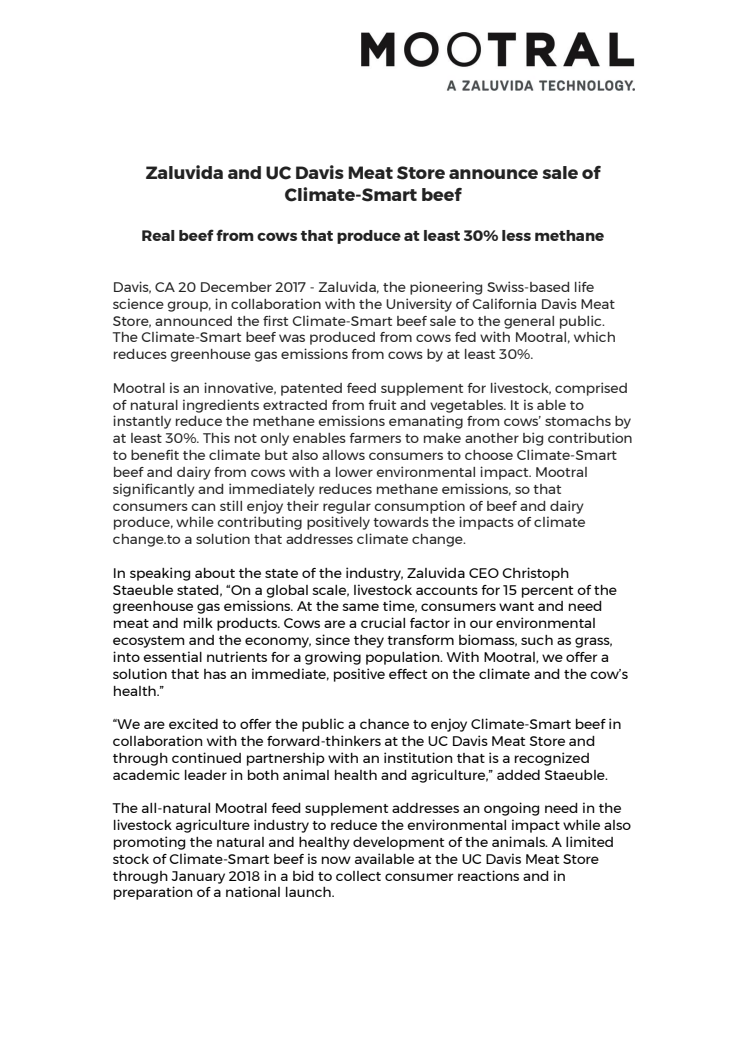 MOOTRAL
A ZALUVIDA TECHNOLOGY.

Zaluvida and UC Davis Meat Store announce sale of Climate-Smart beef

Real beef from cows that produce at least 30% less methane

Davis, CA 20 December 2017 - Zaluvida, the pioneering Swiss-based life science group, in collaboration with the University of California Davis Meat Store, announced the first Climate-Smart beef sale to the general public. The Climate-Smart beef was produced from cows fed with Mootral, which reduces greenhouse gas emissions from cows by at least 30%.

Mootral is an innovative, patented feed supplement for livestock, comprised of natural ingredients extracted from fruit and vegetables. It is able to instantly reduce the methane emissions emanating from cows' stomachs by at least 30%. This not only enables farmers to make another big contribution to benefit the climate but also allows consumers to choose Climate-Smart beef and dairy from cows with a lower environmental impact. Mootral significantly and immediately reduces methane emissions, so that consumers can still enjoy their regular consumption of beef and dairy produce, while contributing positively towards the impacts of climate change.to a solution that addresses climate change.

In speaking about the state of the industry, Zaluvida CEO Christoph Staeuble stated, "On a global scale, livestock accounts for 15 percent of the greenhouse gas emissions. At the same time, consumers want and need meat and milk products. Cows are a crucial factor in our environmental ecosystem and the economy, since they transform biomass, such as grass, into essential nutrients for a growing population. With Mootral, we offer a solution that has an immediate, positive effect on the climate and the cow's health."

"We are excited to offer the public a chance to enjoy Climate-Smart beef in collaboration with the forward-thinkers at the UC Davis Meat Store and through continued partnership with an institution that is a recognized academic leader in both animal health and agriculture," added Staeuble.

The all-natural Mootral feed supplement addresses an ongoing need in the livestock agriculture industry to reduce the environmental impact while also promoting the natural and healthy development of the animals. A limited stock of Climate-Smart beef is now available at the UC Davis Meat Store through January 2018 in a bid to collect consumer reactions and in preparation of a national launch.